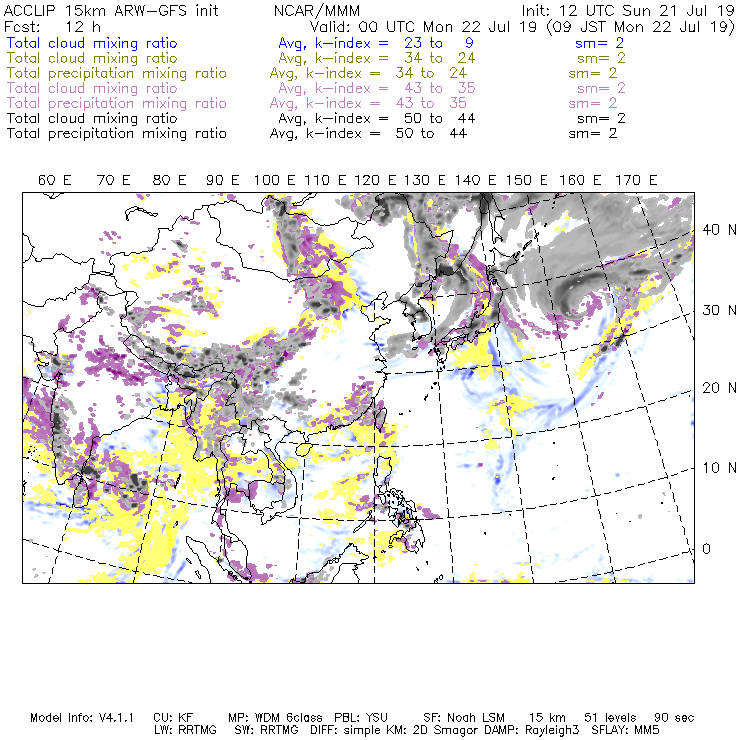 ACCLIP 15km ARW-GFS init NCAR/MMM Init: 12 UTC Sun 21 Jul 19
Fcst: 12 h Valid: 00 UTC Mon 22 Jul 19 (09 JST Mon 22 Jul 19)
Total cloud mixing ratio Avg, k-index = 23 to 9 sm= 2
Total cloud mixing ratio Avg, k-index = 34 to 24 sm= 2
Total precipitation mixing ratio Avg, k-index = 34 to 24 sm= 2
Total cloud mixing ratio Avg, k-index = 43 to 35 sm= 2
Total precipitation mixing ratio Avg, k-index = 43 to 35 sm= 2
Total cloud mixing ratio Avg, k-index = 50 to 44 sm= 2
Total precipitation mixing ratio Avg, k-index = 50 to 44 sm= 2

60 E 70 E 80 E 90 E 100 E 110 E 120 E 130 E 140 E 150 E 160 E 170 E

40 N
30 N
20 N
10 N
0

Model Info: V4.1.1 CU: KF MP: WDM 6class PBL: YSU SF: Noah LSM 15 km 51 levels 90 sec
LW: RRTMG SW: RRTMG DIFF: simple KM: 2D Smagor DAMP: Rayleigh3 SFLAY: MM5